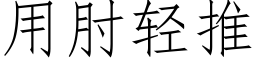 用肘轻推